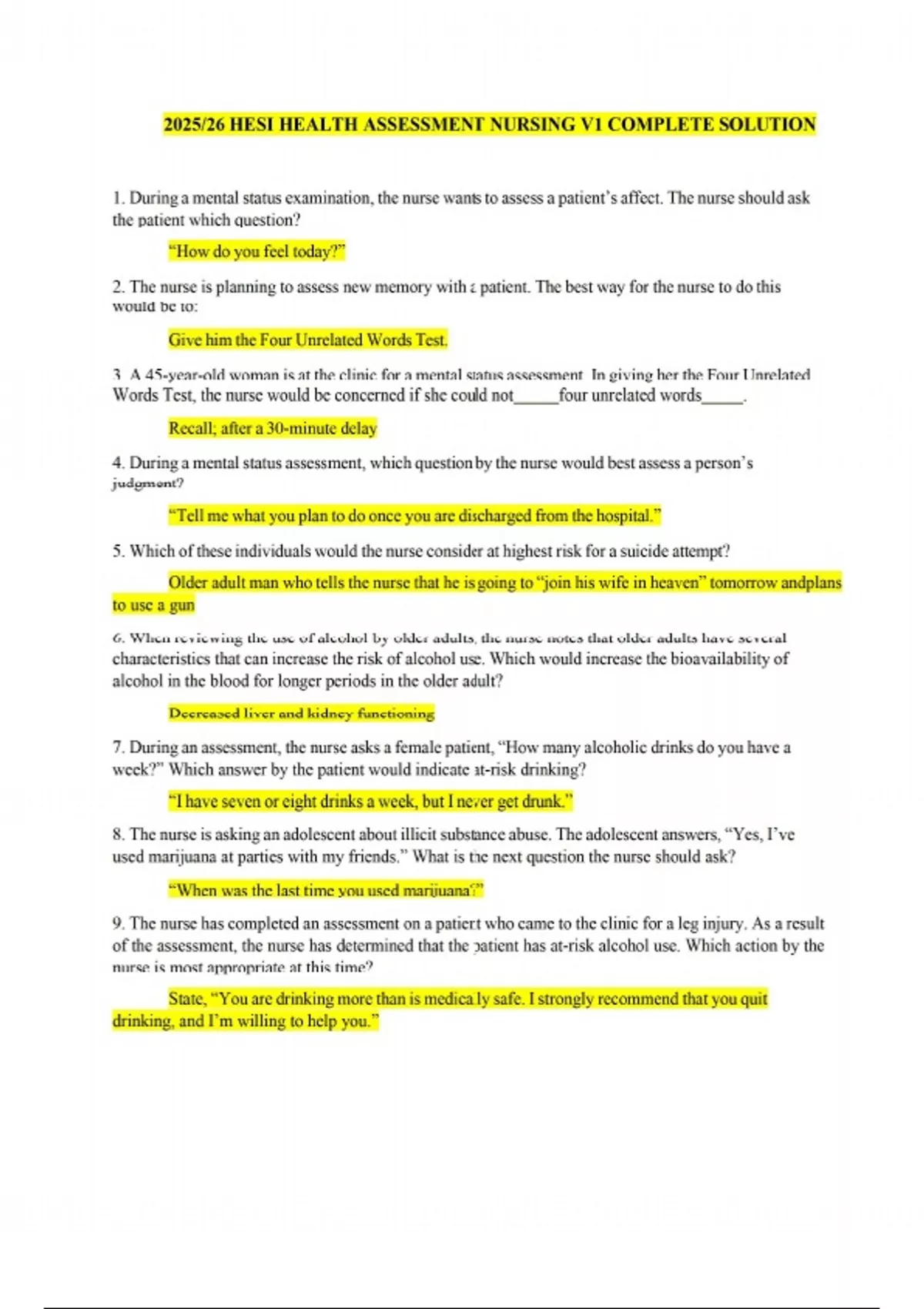 2025/26 HESI HEALTH ASSESSMENT NURSING V1 COMPLETE SOLUTION

1. During a mental status examination, the nurse wants to assess a patient's affect. The nurse should ask the patient which question?

"How do you feel today?"

2. The nurse is planning to assess new memory with a patient. The best way for the nurse to do this would be to:

Give him the Four Unrelated Words Test.

3. A 45-year-old woman is at the clinic for a mental status assessment. In giving her the Four Unrelated Words Test, the nurse would be concerned if she could not_____four unrelated words_____.

Recall; after a 30-minute delay

4. During a mental status assessment, which question by the nurse would best assess a person's judgment?

"Tell me what you plan to do once you are discharged from the hospital."

5. Which of these individuals would the nurse consider at highest risk for a suicide attempt?

Older adult man who tells the nurse that he is going to "join his wife in heaven" tomorrow andplans to use a gun

6. When reviewing the use of alcohol by older adults, the nurse notes that older adults have several characteristics that can increase the risk of alcohol use. Which would increase the bioavailability of alcohol in the blood for longer periods in the older adult?

Decreased liver and kidney functioning

7. During an assessment, the nurse asks a female patient, "How many alcoholic drinks do you have a week?" Which answer by the patient would indicate at-risk drinking?

"I have seven or eight drinks a week, but I never get drunk."

8. The nurse is asking an adolescent about illicit substance abuse. The adolescent answers, "Yes, I've used marijuana at parties with my friends." What is the next question the nurse should ask?

"When was the last time you used marijuana?"

9. The nurse has completed an assessment on a patient who came to the clinic for a leg injury. As a result of the assessment, the nurse has determined that the patient has at-risk alcohol use. Which action by the nurse is most appropriate at this time?

State, "You are drinking more than is medically safe. I strongly recommend that you quit drinking, and I'm willing to help you."